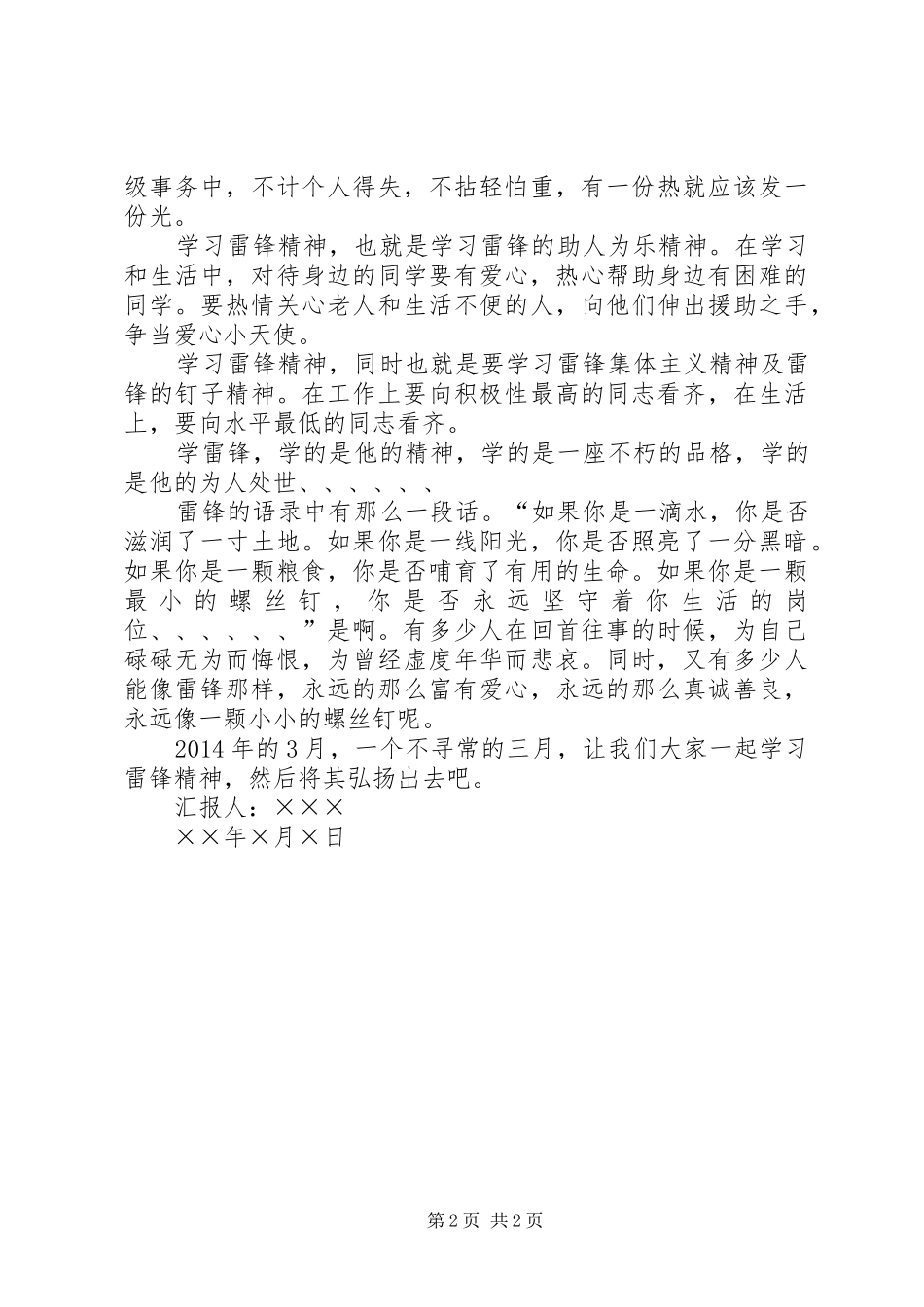 级事务中，不计个人得失，不拈轻怕重，有一份热就应该发一份光。

学习雷锋精神，也就是学习雷锋的助人为乐精神。在学习和生活中，对待身边的同学要有爱心，热心帮助身边有困难的同学。要热情关心老人和生活不便的人，向他们伸出援助之手，争当爱心小天使。

学习雷锋精神，同时也就是要学习雷锋集体主义精神及雷锋的钉子精神。在工作上要向积极性最高的同志看齐，在生活上，要向水平最低的同志看齐。

学雷锋，学的是他的精神，学的是一座不朽的品格，学的是他的为人处世、、、、、、

雷锋的语录中有那么一段话。“如果你是一滴水，你是否滋润了一寸土地。如果你是一线阳光，你是否照亮了一分黑暗。如果你是一颗粮食，你是否哺育了有用的生命。如果你是一颗最小的螺丝钉，你是否永远坚守着你生活的岗位、、、、、、”是啊。有多少人在回首往事的时候，为自己碌碌无为而悔恨，为曾经虚度年华而悲哀。同时，又有多少人能像雷锋那样，永远的那么富有爱心，永远的那么真诚善良，永远像一颗小小的螺丝钉呢。

2014年的3月，一个不寻常的三月，让我们大家一起学习雷锋精神，然后将其弘扬出去吧。

汇报人：×××

××年×月×日

第2页 共2页